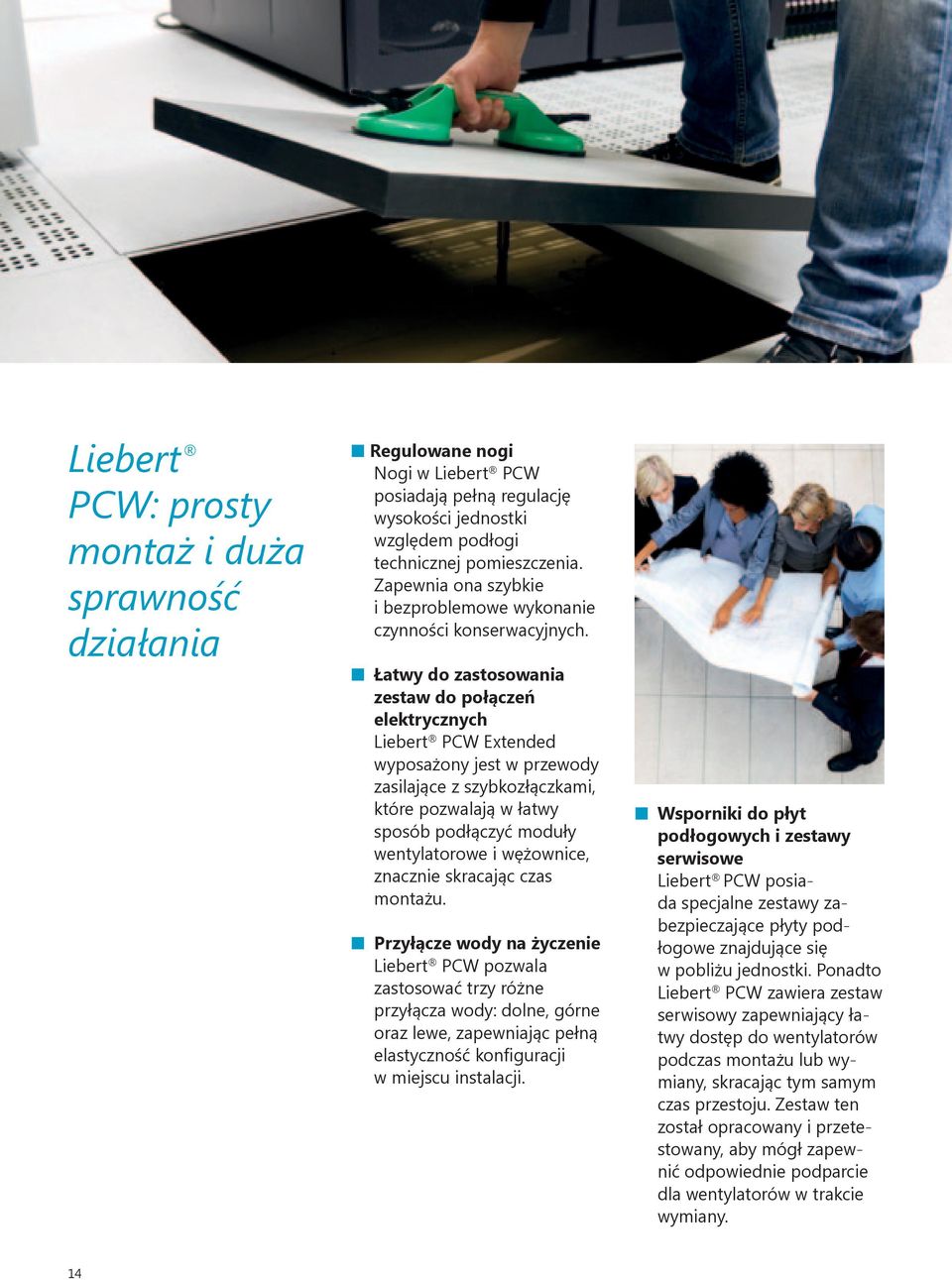 Liebert®
PCW: prosty montaż i duża sprawność działania

Regulowane nogi
Nogi w Liebert® PCW posiadają pełną regulację wysokości jednostki względem podłogi technicznej pomieszczenia. Zapewnia ona szybkie i bezproblemowe wykonanie czynności konserwacyjnych.

Łatwy do zastosowania zestaw do połączeń elektrycznych
Liebert® PCW Extended wyposażony jest w przewody zasilające z szybkozłączkami, które pozwalają w łatwy sposób podłączyć moduły wentylatorowe i wężownice, znacznie skracając czas montażu.

Przyłącze wody na życzenie
Liebert® PCW pozwala zastosować trzy różne przyłącza wody: dolne, górne oraz lewe, zapewniając pełną elastyczność konfiguracji w miejscu instalacji.

Wsporniki do płyt podłogowych i zestawy serwisowe
Liebert® PCW posiada specjalne zestawy zabezpieczające płyty podłogowe znajdujące się w pobliżu jednostki. Ponadto Liebert® PCW zawiera zestaw serwisowy zapewniający łatwy dostęp do wentylatorów podczas montażu lub wymiany, skracając tym samym czas przestoju. Zestaw ten został opracowany i przetestowany, aby mógł zapewnić odpowiednie podparcie dla wentylatorów w trakcie wymiany.

14